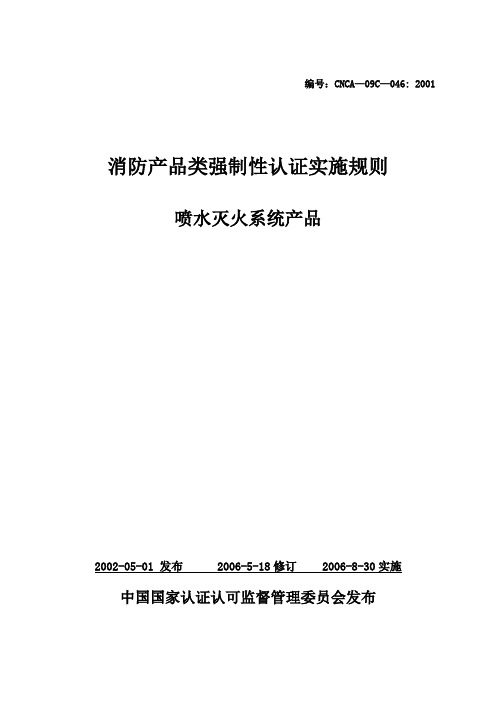 编号：CNCA—09C—046：2001

消防产品类强制性认证实施规则

喷水灭火系统产品

2002-05-01 发布　　2006-5-18 修订　　2006-8-30 实施

中国国家认证认可监督管理委员会发布